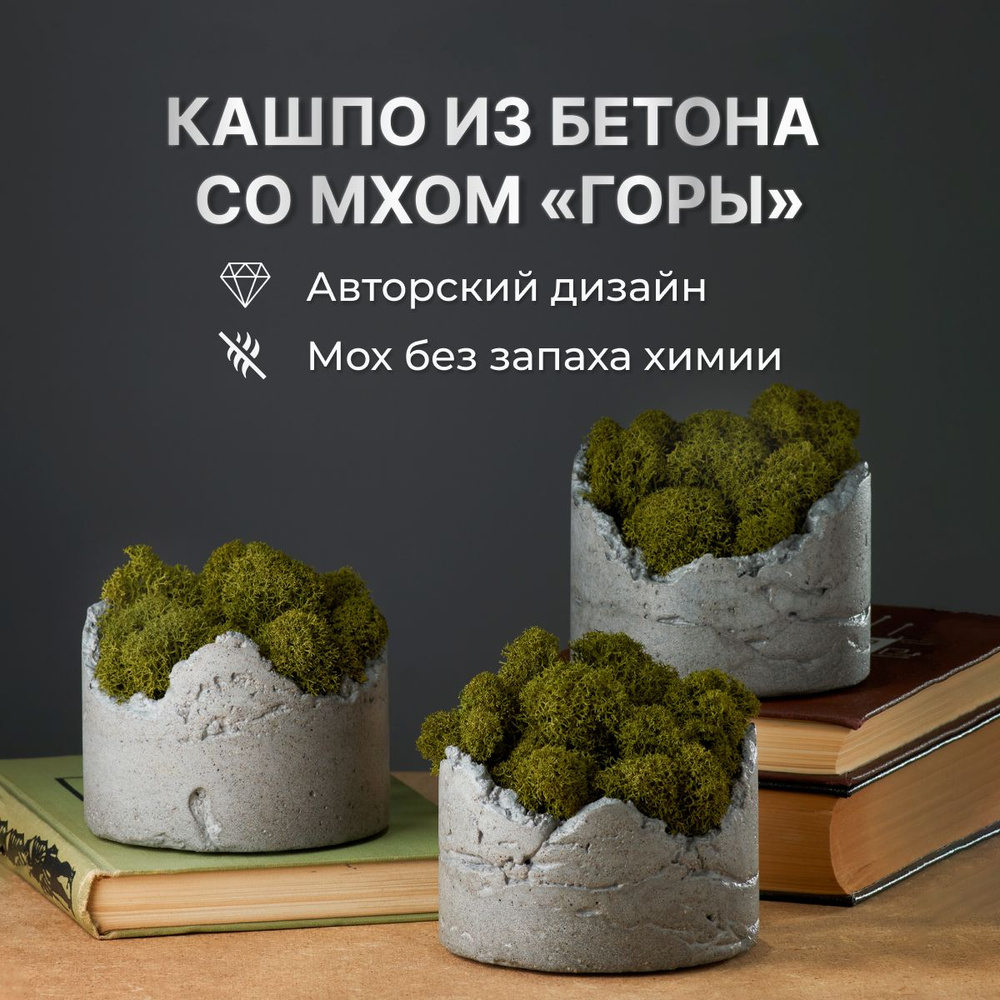 КАШПО ИЗ БЕТОНА СО МХОМ «ГОРЫ»

Авторский дизайн

Мох без запаха химии